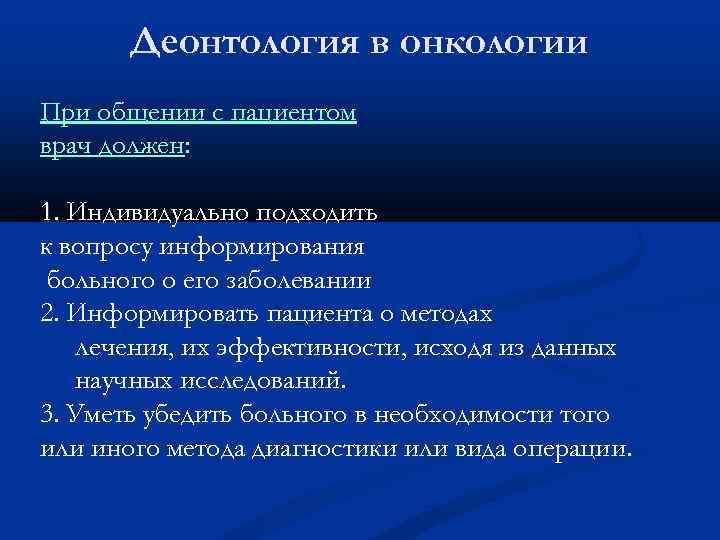 Деонтология в онкологии

При общении с пациентом врач должен:

1. Индивидуально подходить к вопросу информирования больного о его заболевании
2. Информировать пациента о методах лечения, их эффективности, исходя из данных научных исследований.
3. Уметь убедить больного в необходимости того или иного метода диагностики или вида операции.